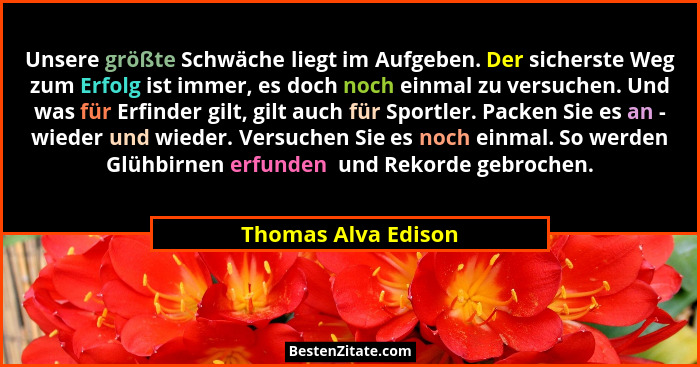 Unsere größte Schwäche liegt im Aufgeben. Der sicherste Weg zum Erfolg ist immer, es doch noch einmal zu versuchen. Und was für Erfinder gilt, gilt auch für Sportler. Packen Sie es an - wieder und wieder. Versuchen Sie es noch einmal. So werden Glühbirnen erfunden und Rekorde gebrochen.

Thomas Alva Edison

BestenZitate.com